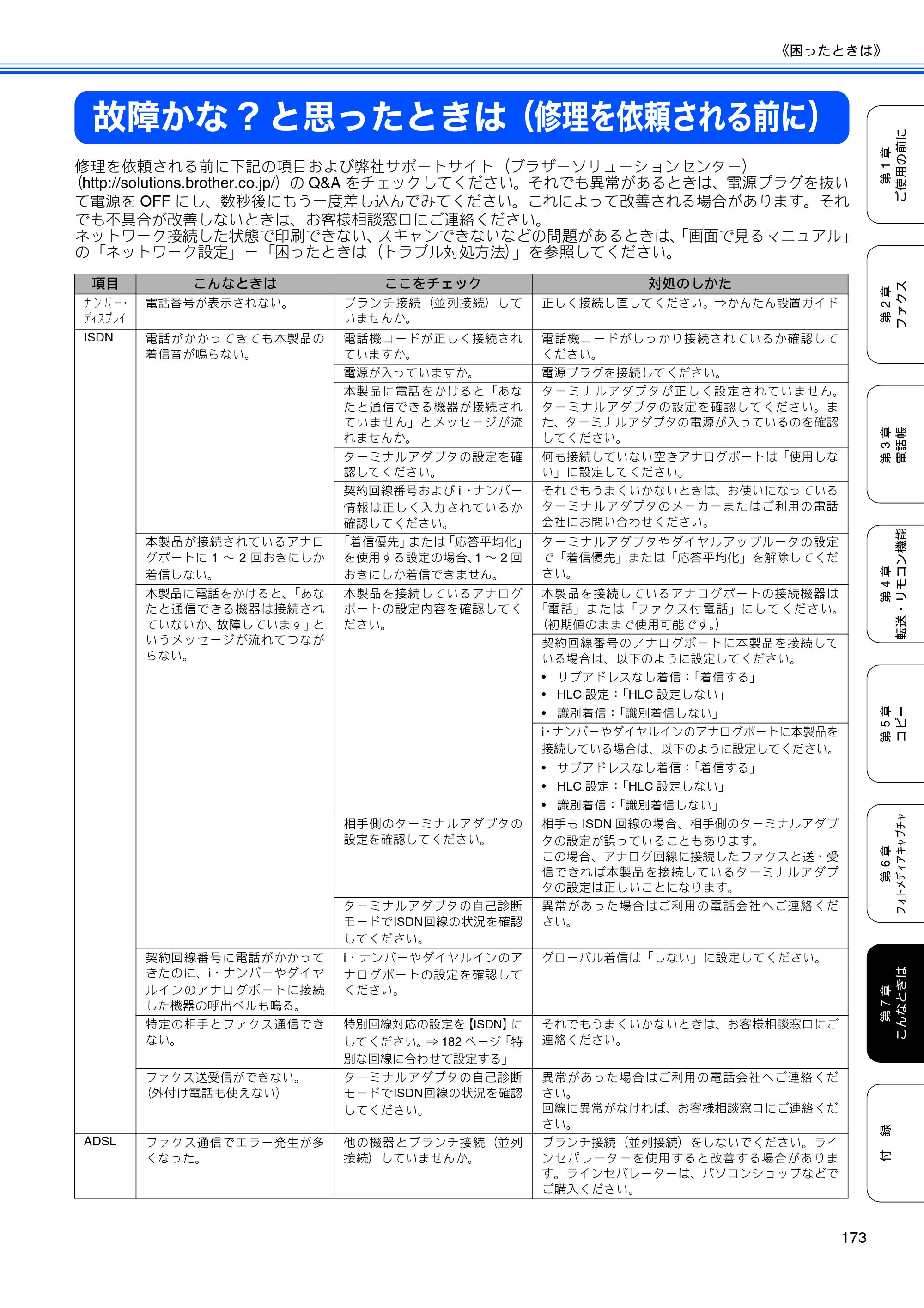 《困ったときは》

故障かな？と思ったときは（修理を依頼される前に）

修理を依頼される前に下記の項目および弊社サポートサイト（ブラザーソリューションセンター）（http://solutions.brother.co.jp/）のQ&Aをチェックしてください。それでも異常があるときは、電源プラグを抜いて電源をOFFにし、数秒後にもう一度差し込んでみてください。これによって改善される場合があります。それでも不具合が改善しないときは、お客様相談窓口にご連絡ください。
ネットワーク接続した状態で印刷できない、スキャンできないなどの問題があるときは、「画面で見るマニュアル」の「ネットワーク設定」－「困ったときは（トラブル対処方法）」を参照してください。

| 項目 | こんなときは | ここをチェック | 対処のしかた |
|---|---|---|---|
| ナンバー・ディスプレイ | 電話番号が表示されない。 | ブランチ接続（並列接続）していませんか。 | 正しく接続し直してください。⇒かんたん設置ガイド |
| ISDN | 電話がかかってきても本製品の着信音が鳴らない。 | 電話機コードが正しく接続されていますか。 | 電話機コードがしっかり接続されているか確認してください。 |
| | | 電源が入っていますか。 | 電源プラグを接続してください。 |
| | | 本製品に電話をかけると「あなたと通信できる機器が接続されていません」とメッセージが流れませんか。 | ターミナルアダプタが正しく設定されていません。ターミナルアダプタの設定を確認してください。また、ターミナルアダプタの電源が入っているのを確認してください。 |
| | | ターミナルアダプタの設定を確認してください。 | 何も接続していない空きアナログポートは「使用しない」に設定してください。 |
| | | 契約回線番号およびi・ナンバー情報は正しく入力されているか確認してください。 | それでもうまくいかないときは、お使いになっているターミナルアダプタのメーカーまたはご利用の電話会社にお問い合わせください。 |
| | 本製品が接続されているアナログポートに1～2回おきにしか着信しない。 | 「着信優先」または「応答平均化」を使用する設定の場合、1～2回おきにしか着信できません。 | ターミナルアダプタやダイヤルアップルータの設定で「着信優先」または「応答平均化」を解除してください。 |
| | 本製品に電話をかけると、「あなたと通信できる機器は接続されていないか、故障しています」というメッセージが流れてつながらない。 | 本製品を接続しているアナログポートの設定内容を確認してください。 | 本製品を接続しているアナログポートの接続機器は「電話」または「ファクス付電話」にしてください。（初期値のままで使用可能です。） |
| | | | 契約回線番号のアナログポートに本製品を接続している場合は、以下のように設定してください。 • サブアドレスなし着信：「着信する」 • HLC設定：「HLC設定しない」 • 識別着信：「識別着信しない」 |
| | | | i・ナンバーやダイヤルインのアナログポートに本製品を接続している場合は、以下のように設定してください。 • サブアドレスなし着信：「着信する」 • HLC設定：「HLC設定しない」 • 識別着信：「識別着信しない」 |
| | | 相手側のターミナルアダプタの設定を確認してください。 | 相手もISDN回線の場合、相手側のターミナルアダプタの設定が誤っていることもあります。この場合、アナログ回線に接続したファクスと送・受信できれば本製品を接続しているターミナルアダプタの設定は正しいことになります。 |
| | | ターミナルアダプタの自己診断モードでISDN回線の状況を確認してください。 | 異常があった場合はご利用の電話会社へご連絡ください。 |
| | 契約回線番号に電話がかかってきたのに、i・ナンバーやダイヤルインのアナログポートに接続した機器の呼出ベルも鳴る。 | i・ナンバーやダイヤルインのアナログポートの設定を確認してください。 | グローバル着信は「しない」に設定してください。 |
| | 特定の相手とファクス通信できない。 | 特別回線対応の設定を【ISDN】にしてください。⇒182ページ「特別な回線に合わせて設定する」 | それでもうまくいかないときは、お客様相談窓口にご連絡ください。 |
| | ファクス送受信ができない。（外付け電話も使えない） | ターミナルアダプタの自己診断モードでISDN回線の状況を確認してください。 | 異常があった場合はご利用の電話会社へご連絡ください。回線に異常がなければ、お客様相談窓口にご連絡ください。 |
| ADSL | ファクス通信でエラー発生が多くなった。 | 他の機器とブランチ接続（並列接続）していませんか。 | ブランチ接続（並列接続）をしないでください。ラインセパレーターを使用すると改善する場合があります。ラインセパレーターは、パソコンショップなどでご購入ください。 |

第1章 ご使用の前に
第2章 ファクス
第3章 電話帳
第4章 転送・リモコン機能
第5章 コピー
第6章 フォトメディアキャプチャ
第7章 こんなときは
付録

173